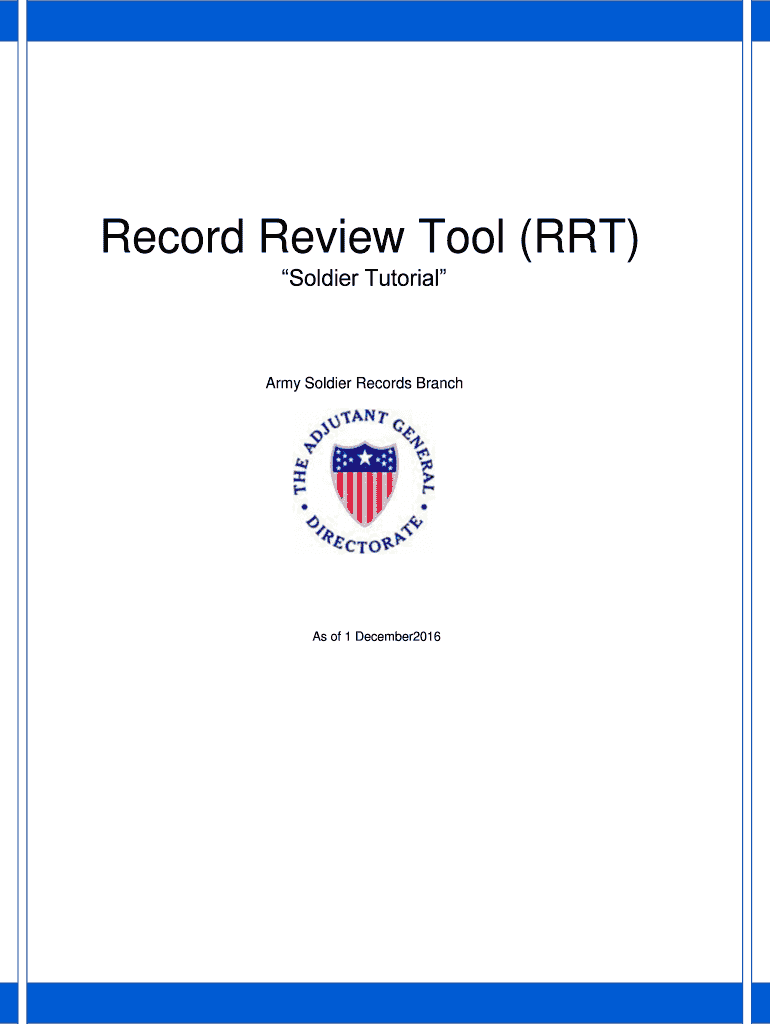 Record Review Tool (RRT)
“Soldier Tutorial”

Army Soldier Records Branch

THE ADJUTANT GENERAL DIRECTORATE

As of 1 December2016